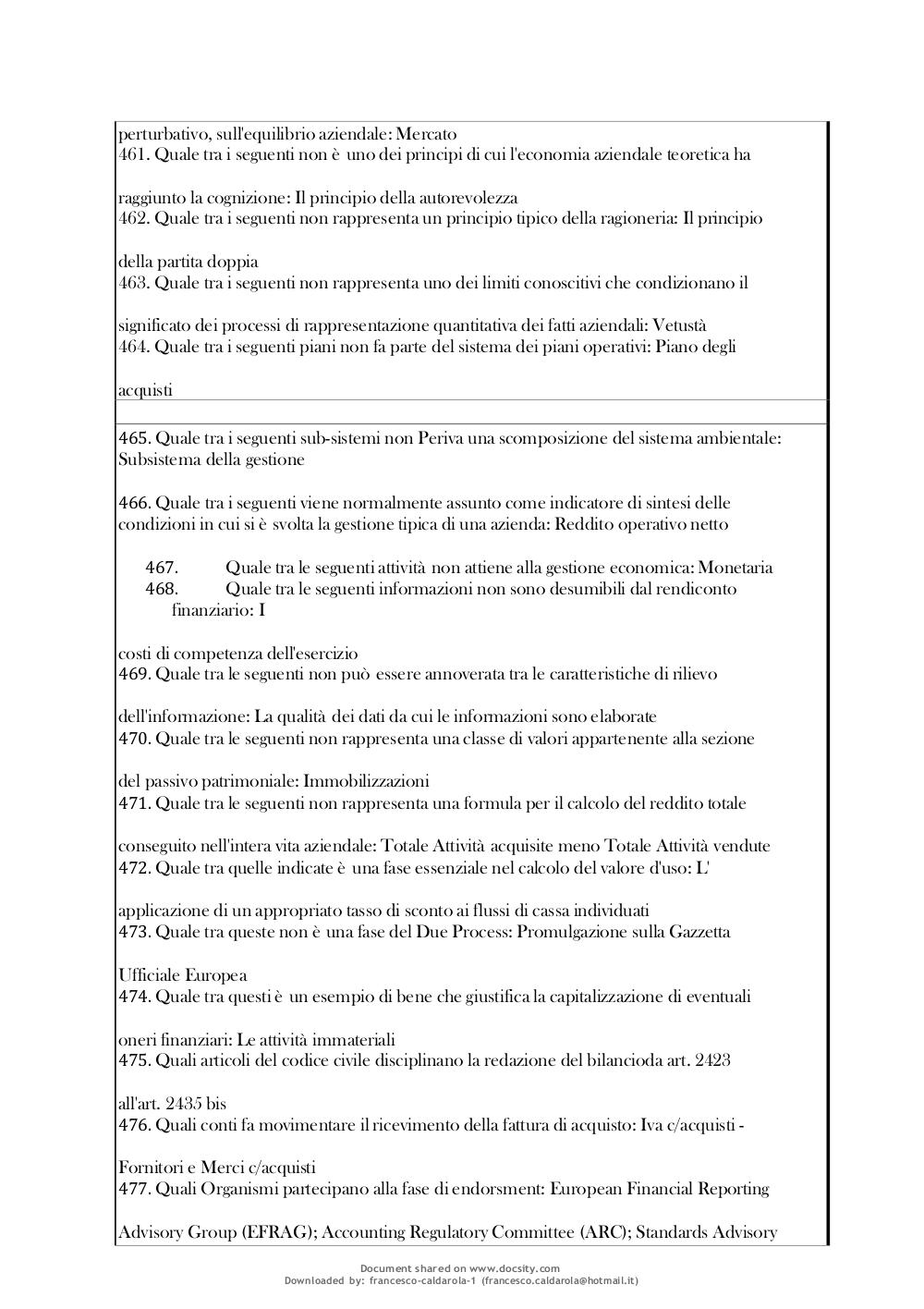 perturbativo, sull'equilibrio aziendale: Mercato
461. Quale tra i seguenti non è uno dei principi di cui l'economia aziendale teoretica ha

raggiunto la cognizione: Il principio della autorevolezza
462. Quale tra i seguenti non rappresenta un principio tipico della ragioneria: Il principio

della partita doppia
463. Quale tra i seguenti non rappresenta uno dei limiti conoscitivi che condizionano il

significato dei processi di rappresentazione quantitativa dei fatti aziendali: Vetustà
464. Quale tra i seguenti piani non fa parte del sistema dei piani operativi: Piano degli

acquisti

465. Quale tra i seguenti sub-sistemi non Periva una scomposizione del sistema ambientale: Subsistema della gestione

466. Quale tra i seguenti viene normalmente assunto come indicatore di sintesi delle condizioni in cui si è svolta la gestione tipica di una azienda: Reddito operativo netto

467. Quale tra le seguenti attività non attiene alla gestione economica: Monetaria
468. Quale tra le seguenti informazioni non sono desumibili dal rendiconto finanziario: I

costi di competenza dell'esercizio
469. Quale tra le seguenti non può essere annoverata tra le caratteristiche di rilievo

dell'informazione: La qualità dei dati da cui le informazioni sono elaborate
470. Quale tra le seguenti non rappresenta una classe di valori appartenente alla sezione

del passivo patrimoniale: Immobilizzazioni
471. Quale tra le seguenti non rappresenta una formula per il calcolo del reddito totale

conseguito nell'intera vita aziendale: Totale Attività acquisite meno Totale Attività vendute
472. Quale tra quelle indicate è una fase essenziale nel calcolo del valore d'uso: L'

applicazione di un appropriato tasso di sconto ai flussi di cassa individuati
473. Quale tra queste non è una fase del Due Process: Promulgazione sulla Gazzetta

Ufficiale Europea
474. Quale tra questi è un esempio di bene che giustifica la capitalizzazione di eventuali

oneri finanziari: Le attività immateriali
475. Quali articoli del codice civile disciplinano la redazione del bilancioda art. 2423

all'art. 2435 bis
476. Quali conti fa movimentare il ricevimento della fattura di acquisto: Iva c/acquisti -

Fornitori e Merci c/acquisti
477. Quali Organismi partecipano alla fase di endorsment: European Financial Reporting

Advisory Group (EFRAG); Accounting Regulatory Committee (ARC); Standards Advisory

Document shared on www.docsity.com
Downloaded by: francesco-caldarola-1 (francesco.caldarola@hotmail.it)